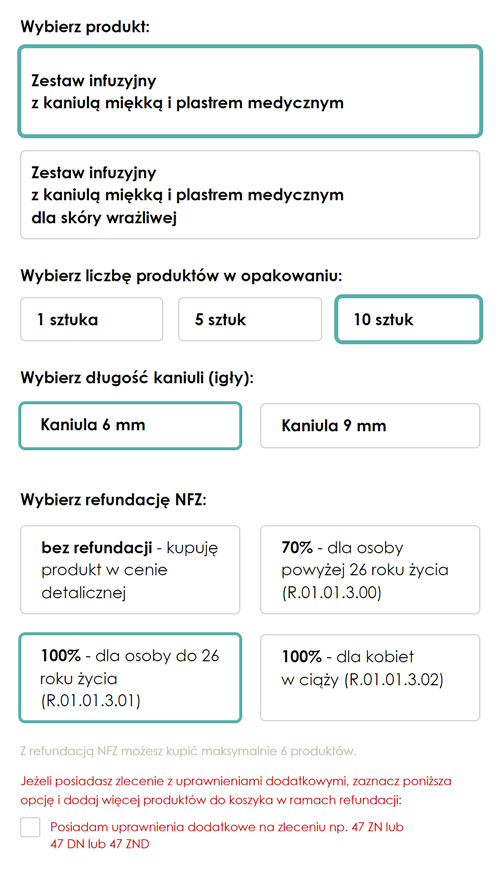 Wybierz produkt:

Zestaw infuzyjny
z kaniulą miękką i plastrem medycznym

Zestaw infuzyjny
z kaniulą miękką i plastrem medycznym
dla skóry wrażliwej

Wybierz liczbę produktów w opakowaniu:

1 sztuka

5 sztuk

10 sztuk

Wybierz długość kaniuli (igły):

Kaniula 6 mm

Kaniula 9 mm

Wybierz refundację NFZ:

bez refundacji - kupuję produkt w cenie detalicznej

70% - dla osoby powyżej 26 roku życia (R.01.01.3.00)

100% - dla osoby do 26 roku życia (R.01.01.3.01)

100% - dla kobiet w ciąży (R.01.01.3.02)

Z refundacją NFZ możesz kupić maksymalnie 6 produktów.

Jeżeli posiadasz zlecenie z uprawnieniami dodatkowymi, zaznacz poniższa opcję i dodaj więcej produktów do koszyka w ramach refundacji:

Posiadam uprawnienia dodatkowe na zleceniu np. 47 ZN lub 47 DN lub 47 ZND